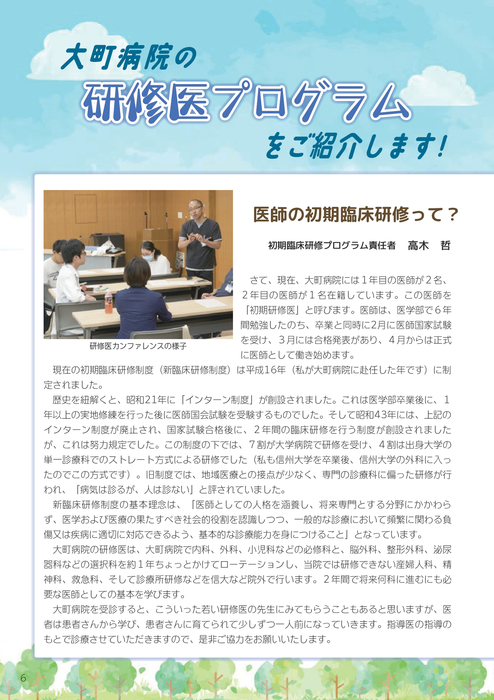 大町病院の
研修医プログラム
をご紹介します!

研修医カンファレンスの様子

医師の初期臨床研修って？

初期臨床研修プログラム責任者　高木　哲

さて、現在、大町病院には１年目の医師が２名、２年目の医師が１名在籍しています。この医師を「初期研修医」と呼びます。医師は、医学部で６年間勉強したのち、卒業と同時に2月に医師国家試験を受け、３月には合格発表があり、４月からは正式に医師として働き始めます。

現在の初期臨床研修制度（新臨床研修制度）は平成16年（私が大町病院に赴任した年です）に制定されました。

歴史を紐解くと、昭和21年に「インターン制度」が創設されました。これは医学部卒業後に、１年以上の実地修練を行った後に医師国会試験を受験するものでした。そして昭和43年には、上記のインターン制度が廃止され、国家試験合格後に、２年間の臨床研修を行う制度が創設されましたが、これは努力規定でした。この制度の下では、７割が大学病院で研修を受け、４割は出身大学の単一診療科でのストレート方式による研修でした（私も信州大学を卒業後、信州大学の外科に入ったのでこの方式です）。旧制度では、地域医療との接点が少なく、専門の診療科に偏った研修が行われ、「病気は診るが、人は診ない」と評されていました。

新臨床研修制度の基本理念は、「医師としての人格を涵養し、将来専門とする分野にかかわらず、医学および医療の果たすべき社会的役割を認識しつつ、一般的な診療において頻繁に関わる負傷又は疾病に適切に対応できるよう、基本的な診療能力を身につけること」となっています。

大町病院の研修医は、大町病院で内科、外科、小児科などの必修科と、脳外科、整形外科、泌尿器科などの選択科を約１年ちょっとかけてローテーションし、当院では研修できない産婦人科、精神科、救急科、そして診療所研修などを信大など院外で行います。２年間で将来何科に進むにも必要な医師としての基本を学びます。

大町病院を受診すると、こういった若い研修医の先生にみてもらうこともあると思いますが、医者は患者さんから学び、患者さんに育てられて少しずつ一人前になっていきます。指導医の指導のもとで診療させていただきますので、是非ご協力をお願いいたします。

6